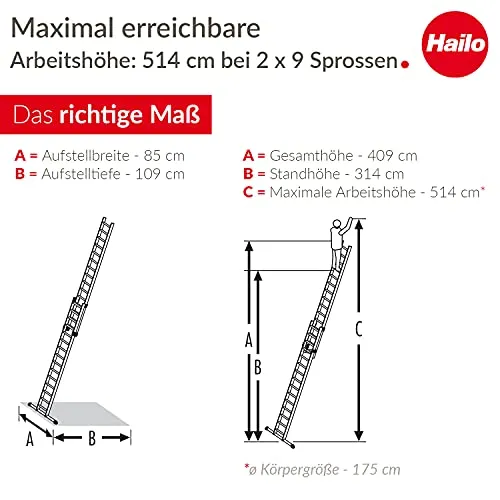 Maximal erreichbare
Arbeitshöhe: 514 cm bei 2 x 9 Sprossen.

Hailo

Das richtige Maß

A = Aufstellbreite - 85 cm
B = Aufstelltiefe - 109 cm

A = Gesamthöhe - 409 cm
B = Standhöhe - 314 cm
C = Maximale Arbeitshöhe - 514 cm*

A B

A B C

*ø Körpergröße - 175 cm